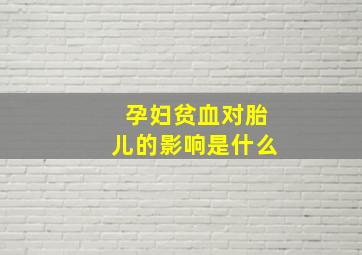 孕妇贫血对胎儿的影响是什么